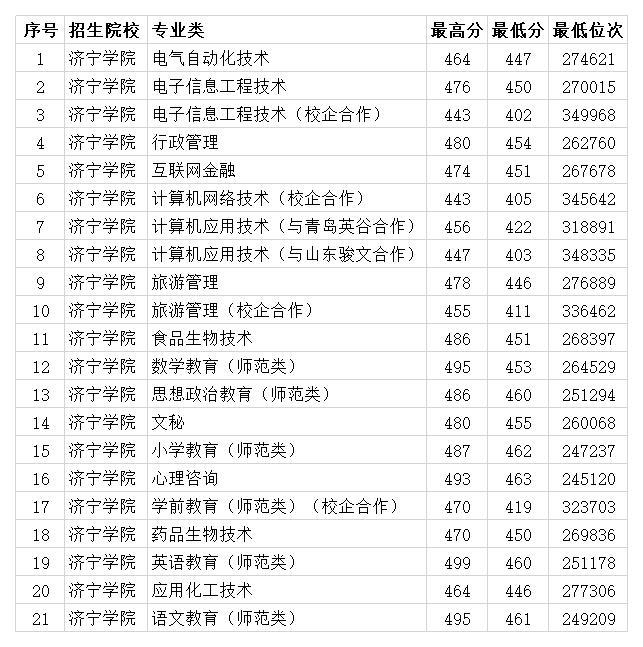 | 序号 | 招生院校 | 专业类 | 最高分 | 最低分 | 最低位次 |
|---|---|---|---|---|---|
| 1 | 济宁学院 | 电气自动化技术 | 464 | 447 | 274621 |
| 2 | 济宁学院 | 电子信息工程技术 | 476 | 450 | 270015 |
| 3 | 济宁学院 | 电子信息工程技术（校企合作） | 443 | 402 | 349968 |
| 4 | 济宁学院 | 行政管理 | 480 | 454 | 262760 |
| 5 | 济宁学院 | 互联网金融 | 474 | 451 | 267678 |
| 6 | 济宁学院 | 计算机网络技术（校企合作） | 443 | 405 | 345642 |
| 7 | 济宁学院 | 计算机应用技术（与青岛英谷合作） | 456 | 422 | 318891 |
| 8 | 济宁学院 | 计算机应用技术（与山东骏文合作） | 447 | 403 | 348335 |
| 9 | 济宁学院 | 旅游管理 | 478 | 446 | 276889 |
| 10 | 济宁学院 | 旅游管理（校企合作） | 455 | 411 | 336462 |
| 11 | 济宁学院 | 食品生物技术 | 486 | 451 | 268397 |
| 12 | 济宁学院 | 数学教育（师范类） | 495 | 453 | 264529 |
| 13 | 济宁学院 | 思想政治教育（师范类） | 486 | 460 | 251294 |
| 14 | 济宁学院 | 文秘 | 480 | 455 | 260068 |
| 15 | 济宁学院 | 小学教育（师范类） | 487 | 462 | 247237 |
| 16 | 济宁学院 | 心理咨询 | 493 | 463 | 245120 |
| 17 | 济宁学院 | 学前教育（师范类）（校企合作） | 470 | 419 | 323703 |
| 18 | 济宁学院 | 药品生物技术 | 470 | 450 | 269836 |
| 19 | 济宁学院 | 英语教育（师范类） | 499 | 460 | 251178 |
| 20 | 济宁学院 | 应用化工技术 | 464 | 446 | 277306 |
| 21 | 济宁学院 | 语文教育（师范类） | 495 | 461 | 249209 |